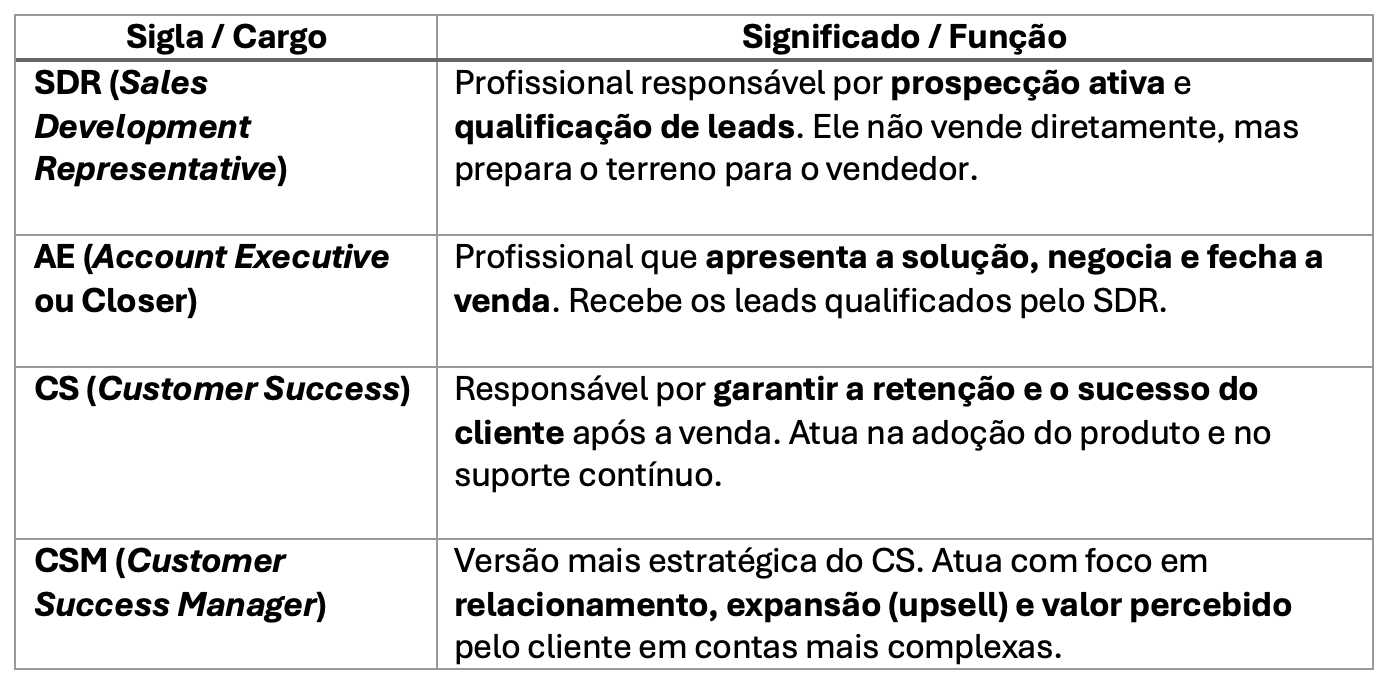 | Sigla / Cargo | Significado / Função |
|---|---|
| SDR (Sales Development Representative) | Profissional responsável por prospecção ativa e qualificação de leads. Ele não vende diretamente, mas prepara o terreno para o vendedor. |
| AE (Account Executive ou Closer) | Profissional que apresenta a solução, negocia e fecha a venda. Recebe os leads qualificados pelo SDR. |
| CS (Customer Success) | Responsável por garantir a retenção e o sucesso do cliente após a venda. Atua na adoção do produto e no suporte contínuo. |
| CSM (Customer Success Manager) | Versão mais estratégica do CS. Atua com foco em relacionamento, expansão (upsell) e valor percebido pelo cliente em contas mais complexas. |